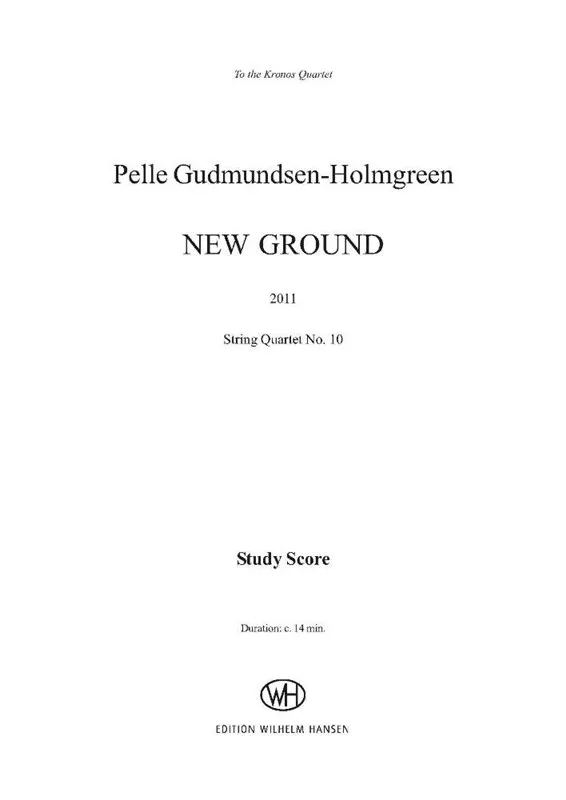 To the Kronos Quartet

Pelle Gudmundsen-Holmgreen

NEW GROUND

2011

String Quartet No. 10

Study Score

Duration: c. 14 min.

WH

EDITION WILHELM HANSEN